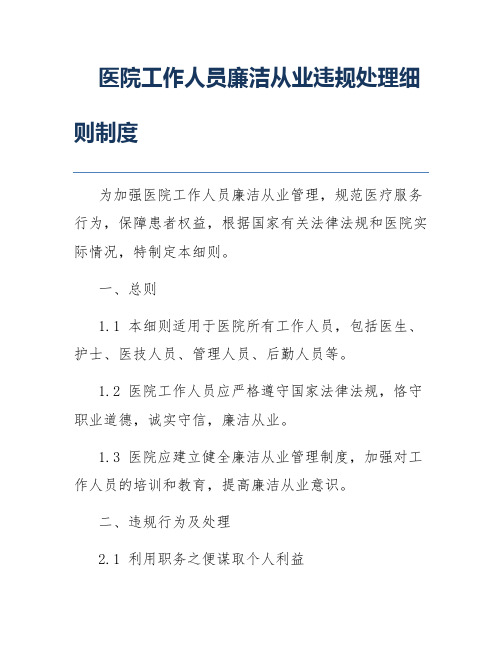 医院工作人员廉洁从业违规处理细则制度

为加强医院工作人员廉洁从业管理，规范医疗服务行为，保障患者权益，根据国家有关法律法规和医院实际情况，特制定本细则。

一、总则

1.1 本细则适用于医院所有工作人员，包括医生、护士、医技人员、管理人员、后勤人员等。

1.2 医院工作人员应严格遵守国家法律法规，恪守职业道德，诚实守信，廉洁从业。

1.3 医院应建立健全廉洁从业管理制度，加强对工作人员的培训和教育，提高廉洁从业意识。

二、违规行为及处理

2.1 利用职务之便谋取个人利益